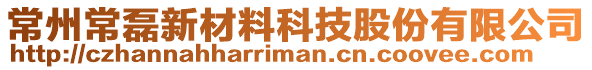 常州常磊新材料科技股份有限公司
http://czhannahharriman.cn.coovee.com